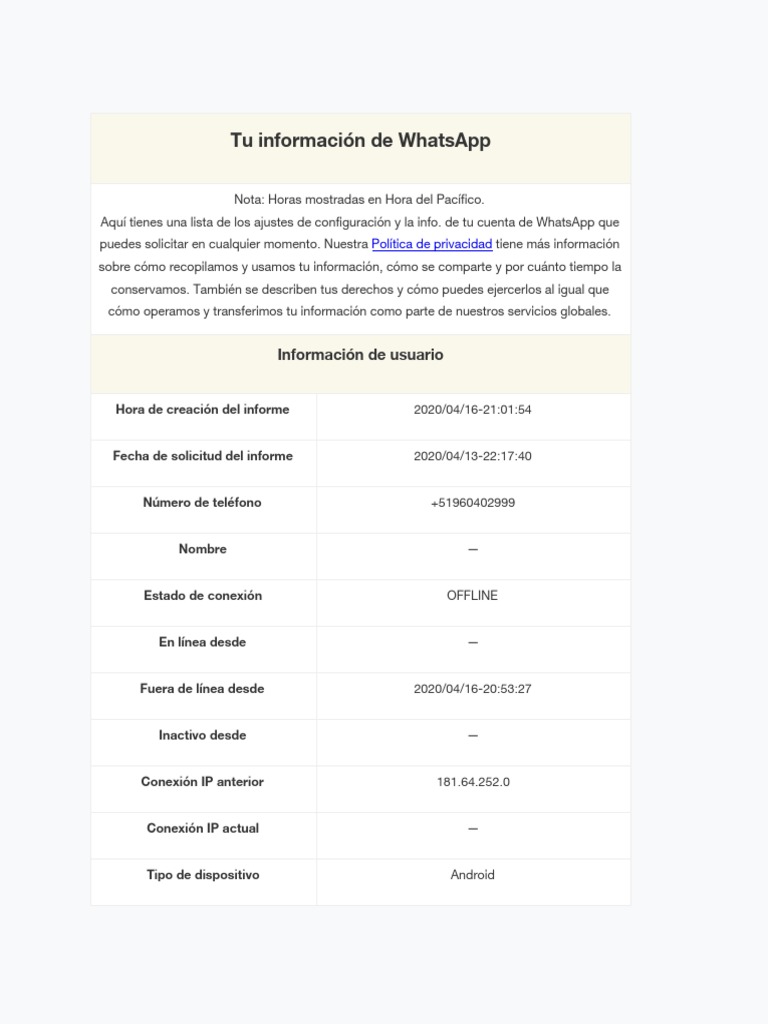 Tu información de WhatsApp

Nota: Horas mostradas en Hora del Pacífico.
Aquí tienes una lista de los ajustes de configuración y la info. de tu cuenta de WhatsApp que puedes solicitar en cualquier momento. Nuestra Política de privacidad tiene más información sobre cómo recopilamos y usamos tu información, cómo se comparte y por cuánto tiempo la conservamos. También se describen tus derechos y cómo puedes ejercerlos al igual que cómo operamos y transferimos tu información como parte de nuestros servicios globales.

Información de usuario

| | |
|---|---|
| Hora de creación del informe | 2020/04/16-21:01:54 |
| Fecha de solicitud del informe | 2020/04/13-22:17:40 |
| Número de teléfono | +51960402999 |
| Nombre | — |
| Estado de conexión | OFFLINE |
| En línea desde | — |
| Fuera de línea desde | 2020/04/16-20:53:27 |
| Inactivo desde | — |
| Conexión IP anterior | 181.64.252.0 |
| Conexión IP actual | — |
| Tipo de dispositivo | Android |